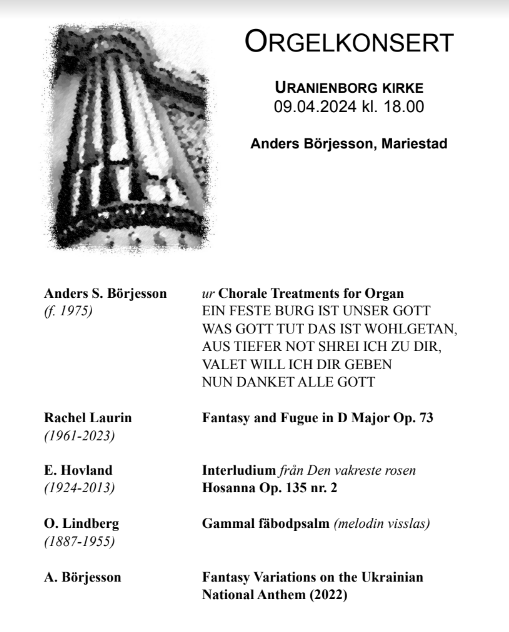 ORGELKONSERT

URANIENBORG KIRKE
09.04.2024 kl. 18.00

Anders Börjesson, Mariestad

Anders S. Börjesson
(f. 1975)

ur Chorale Treatments for Organ
EIN FESTE BURG IST UNSER GOTT
WAS GOTT TUT DAS IST WOHLGETAN,
AUS TIEFER NOT SHREI ICH ZU DIR,
VALET WILL ICH DIR GEBEN
NUN DANKET ALLE GOTT

Rachel Laurin
(1961-2023)

Fantasy and Fugue in D Major Op. 73

E. Hovland
(1924-2013)

Interludium från Den vakreste rosen
Hosanna Op. 135 nr. 2

O. Lindberg
(1887-1955)

Gammal fäbodpsalm (melodin visslas)

A. Börjesson

Fantasy Variations on the Ukrainian National Anthem (2022)